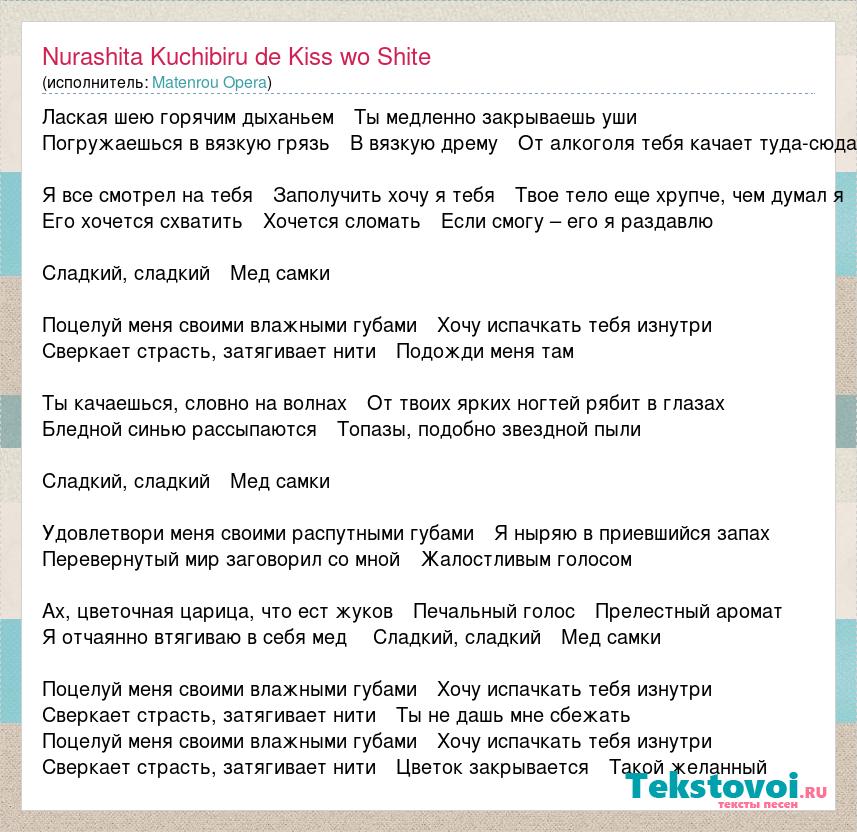 Nurashita Kuchibiru de Kiss wo Shite
(исполнитель: Matenrou Opera)

Лаская шею горячим дыханьем Ты медленно закрываешь уши
Погружаешься в вязкую грязь В вязкую дрему От алкоголя тебя качает туда-сюда

Я все смотрел на тебя Заполучить хочу я тебя Твое тело еще хрупче, чем думал я
Его хочется схватить Хочется сломать Если смогу – его я раздавлю

Сладкий, сладкий Мед самки

Поцелуй меня своими влажными губами Хочу испачкать тебя изнутри
Сверкает страсть, затягивает нити Подожди меня там

Ты качаешься, словно на волнах От твоих ярких ногтей рябит в глазах
Бледной синью рассыпаются Топазы, подобно звездной пыли

Сладкий, сладкий Мед самки

Удовлетвори меня своими распутными губами Я ныряю в приевшийся запах
Перевернутый мир заговорил со мной Жалостливым голосом

Ах, цветочная царица, что ест жуков Печальный голос Прелестный аромат
Я отчаянно втягиваю в себя мед Сладкий, сладкий Мед самки

Поцелуй меня своими влажными губами Хочу испачкать тебя изнутри
Сверкает страсть, затягивает нити Ты не дашь мне сбежать
Поцелуй меня своими влажными губами Хочу испачкать тебя изнутри
Сверкает страсть, затягивает нити Цветок закрывается Такой желанный

Tekstovoi.RU
тексты песен